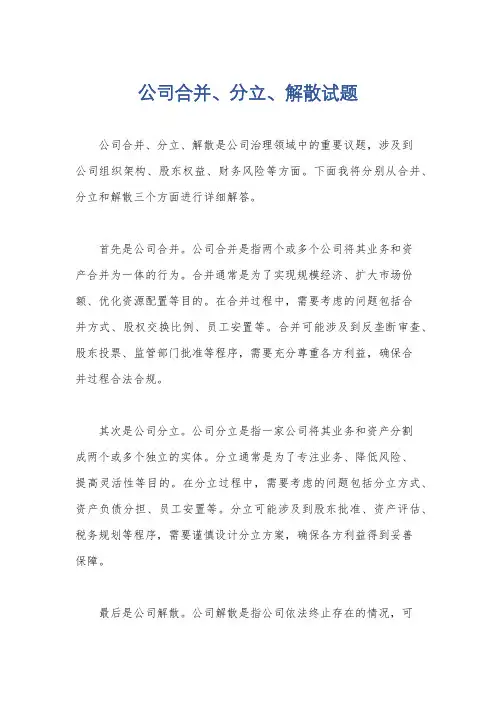 公司合并、分立、解散试题

公司合并、分立、解散是公司治理领域中的重要议题，涉及到公司组织架构、股东权益、财务风险等方面。下面我将分别从合并、分立和解散三个方面进行详细解答。

首先是公司合并。公司合并是指两个或多个公司将其业务和资产合并为一体的行为。合并通常是为了实现规模经济、扩大市场份额、优化资源配置等目的。在合并过程中，需要考虑的问题包括合并方式、股权交换比例、员工安置等。合并可能涉及到反垄断审查、股东投票、监管部门批准等程序，需要充分尊重各方利益，确保合并过程合法合规。

其次是公司分立。公司分立是指一家公司将其业务和资产分割成两个或多个独立的实体。分立通常是为了专注业务、降低风险、提高灵活性等目的。在分立过程中，需要考虑的问题包括分立方式、资产负债分担、员工安置等。分立可能涉及到股东批准、资产评估、税务规划等程序，需要谨慎设计分立方案，确保各方利益得到妥善保障。

最后是公司解散。公司解散是指公司依法终止存在的情况，可